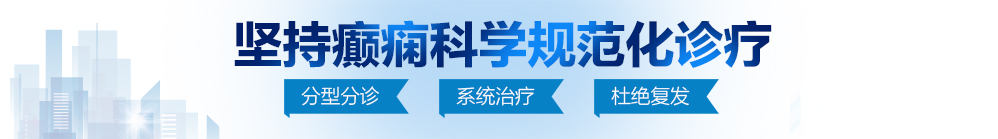 坚持癫痫科学规范化诊疗

分型分诊　系统治疗　杜绝复发